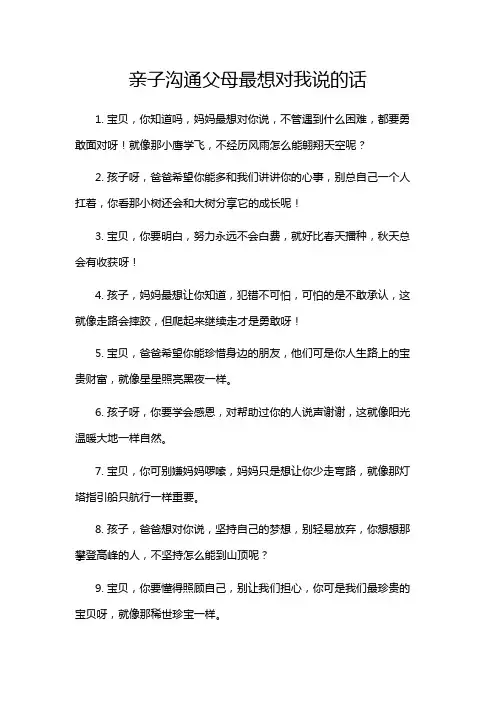 亲子沟通父母最想对我说的话

1. 宝贝，你知道吗，妈妈最想对你说，不管遇到什么困难，都要勇敢面对呀！就像那小鹰学飞，不经历风雨怎么能翱翔天空呢？

2. 孩子呀，爸爸希望你能多和我们讲讲你的心事，别总自己一个人扛着，你看那小树还会和大树分享它的成长呢！

3. 宝贝，你要明白，努力永远不会白费，就好比春天播种，秋天总会有收获呀！

4. 孩子，妈妈最想让你知道，犯错不可怕，可怕的是不敢承认，这就像走路会摔跤，但爬起来继续走才是勇敢呀！

5. 宝贝，爸爸希望你能珍惜身边的朋友，他们可是你人生路上的宝贵财富，就像星星照亮黑夜一样。

6. 孩子呀，你要学会感恩，对帮助过你的人说声谢谢，这就像阳光温暖大地一样自然。

7. 宝贝，你可别嫌妈妈啰嗦，妈妈只是想让你少走弯路，就像那灯塔指引船只航行一样重要。

8. 孩子，爸爸想对你说，坚持自己的梦想，别轻易放弃，你想想那攀登高峰的人，不坚持怎么能到山顶呢？

9. 宝贝，你要懂得照顾自己，别让我们担心，你可是我们最珍贵的宝贝呀，就像那稀世珍宝一样。